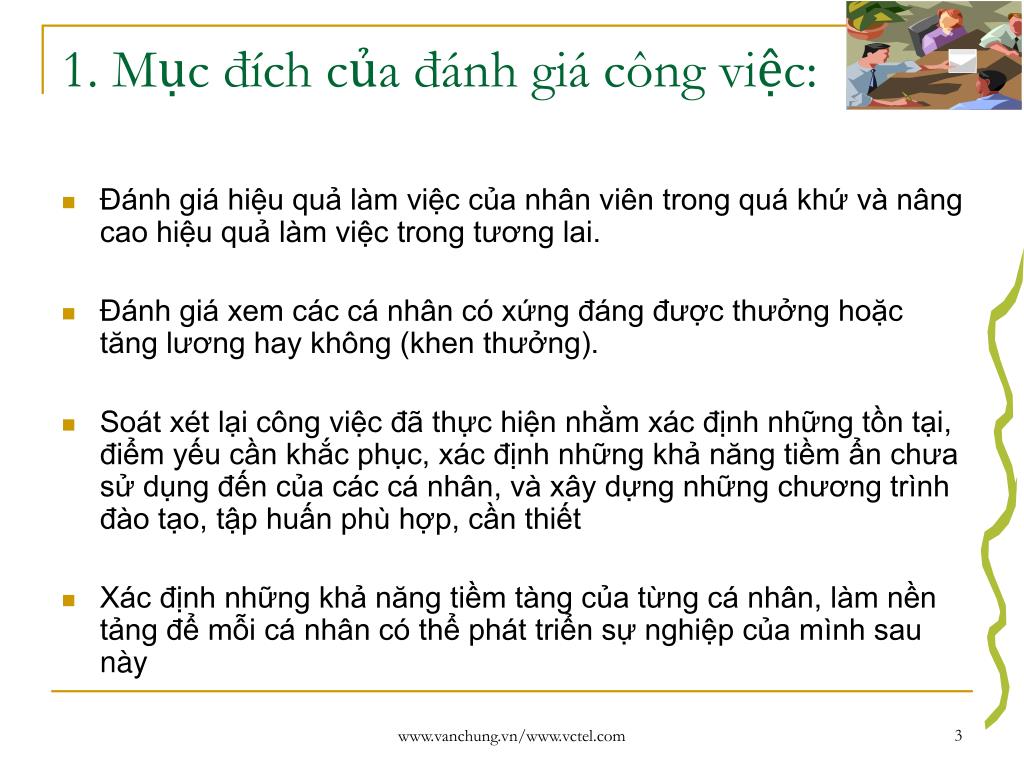 1. Mục đích của đánh giá công việc:

Đánh giá hiệu quả làm việc của nhân viên trong quá khứ và nâng cao hiệu quả làm việc trong tương lai.

Đánh giá xem các cá nhân có xứng đáng được thưởng hoặc tăng lương hay không (khen thưởng).

Soát xét lại công việc đã thực hiện nhằm xác định những tồn tại, điểm yếu cần khắc phục, xác định những khả năng tiềm ẩn chưa sử dụng đến của các cá nhân, và xây dựng những chương trình đào tạo, tập huấn phù hợp, cần thiết

Xác định những khả năng tiềm tàng của từng cá nhân, làm nền tảng để mỗi cá nhân có thể phát triển sự nghiệp của mình sau này

www.vanchung.vn/www.vctel.com

3